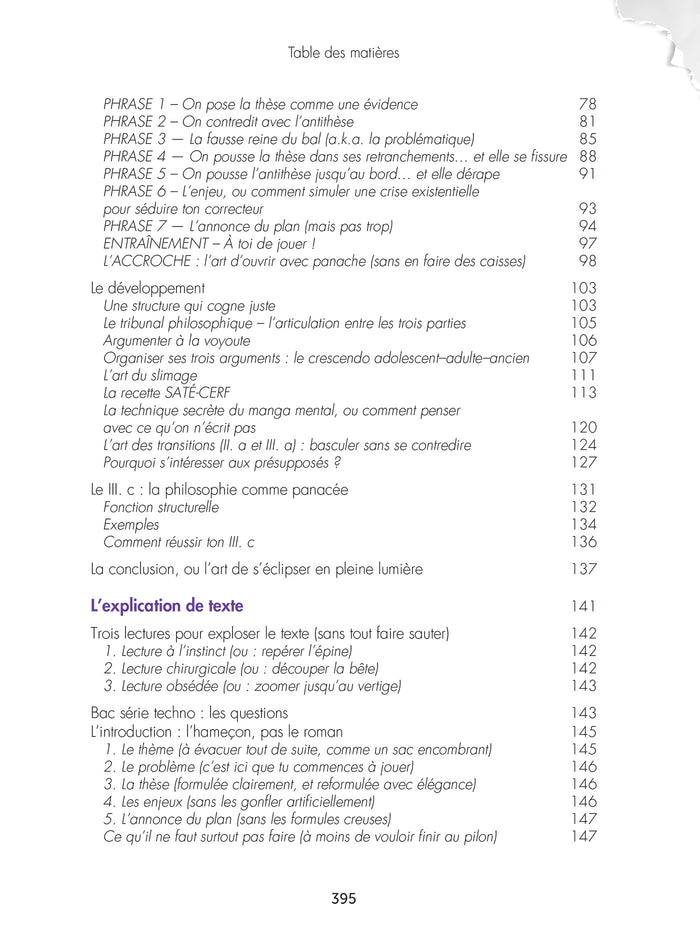 Table des matières

PHRASE 1 – On pose la thèse comme une évidence 78
PHRASE 2 – On contredit avec l'antithèse 81
PHRASE 3 — La fausse reine du bal (a.k.a. la problématique) 85
PHRASE 4 — On pousse la thèse dans ses retranchements… et elle se fissure 88
PHRASE 5 – On pousse l'antithèse jusqu'au bord… et elle dérape 91
PHRASE 6 – L'enjeu, ou comment simuler une crise existentielle pour séduire ton correcteur 93
PHRASE 7 — L'annonce du plan (mais pas trop) 94
ENTRAÎNEMENT – À toi de jouer ! 97
L'ACCROCHE : l'art d'ouvrir avec panache (sans en faire des caisses) 98

Le développement 103
Une structure qui cogne juste 103
Le tribunal philosophique – l'articulation entre les trois parties 105
Argumenter à la voyoute 106
Organiser ses trois arguments : le crescendo adolescent–adulte–ancien 107
L'art du slimage 111
La recette SATÉ-CERF 113
La technique secrète du manga mental, ou comment penser avec ce qu'on n'écrit pas 120
L'art des transitions (II. a et III. a) : basculer sans se contredire 124
Pourquoi s'intéresser aux présupposés ? 127

Le III. c : la philosophie comme panacée 131
Fonction structurelle 132
Exemples 134
Comment réussir ton III. c 136

La conclusion, ou l'art de s'éclipser en pleine lumière 137

L'explication de texte 141

Trois lectures pour exploser le texte (sans tout faire sauter) 142
1. Lecture à l'instinct (ou : repérer l'épine) 142
2. Lecture chirurgicale (ou : découper la bête) 142
3. Lecture obsédée (ou : zoomer jusqu'au vertige) 143

Bac série techno : les questions 143
L'introduction : l'hameçon, pas le roman 145
1. Le thème (à évacuer tout de suite, comme un sac encombrant) 145
2. Le problème (c'est ici que tu commences à jouer) 146
3. La thèse (formulée clairement, et reformulée avec élégance) 146
4. Les enjeux (sans les gonfler artificiellement) 146
5. L'annonce du plan (sans les formules creuses) 147
Ce qu'il ne faut surtout pas faire (à moins de vouloir finir au pilon) 147

395